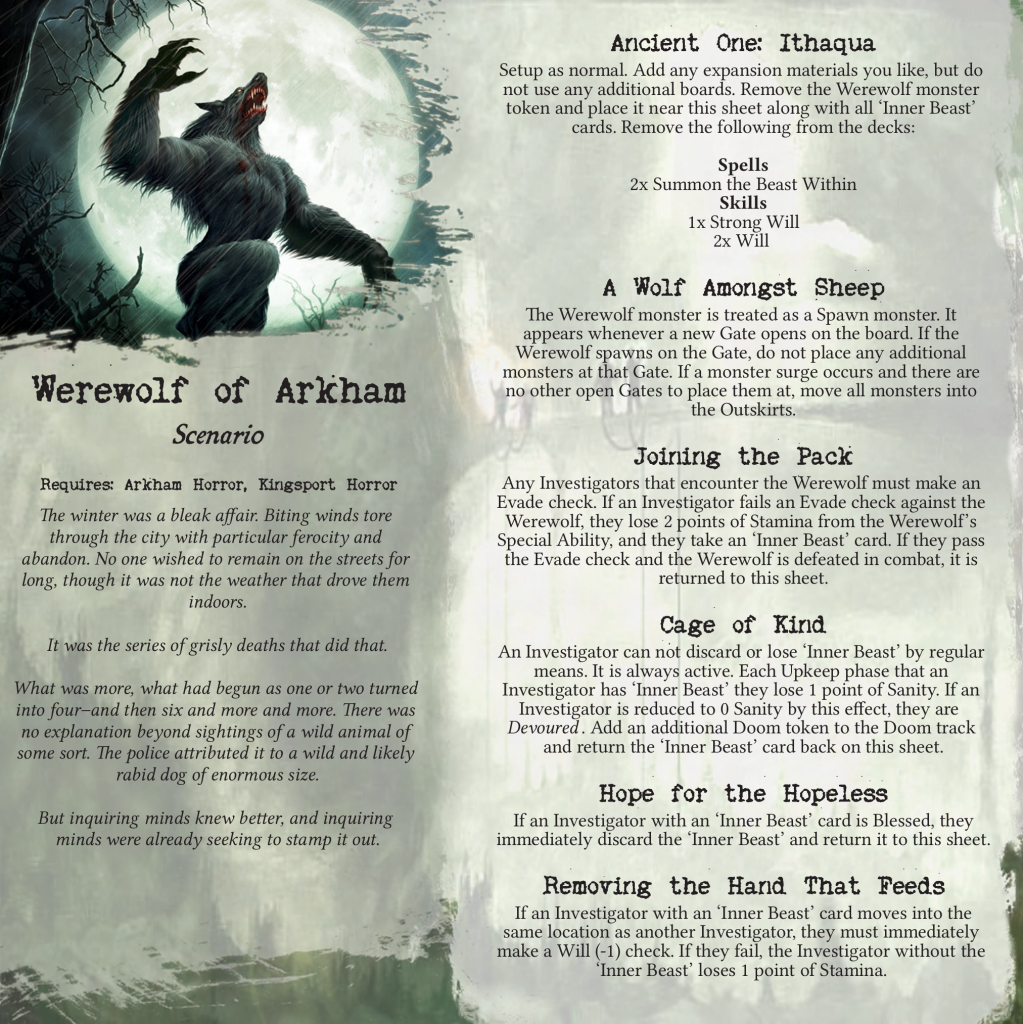 Werewolf of Arkham

Scenario

Requires: Arkham Horror, Kingsport Horror

The winter was a bleak affair. Biting winds tore through the city with particular ferocity and abandon. No one wished to remain on the streets for long, though it was not the weather that drove them indoors.

It was the series of grisly deaths that did that.

What was more, what had begun as one or two turned into four–and then six and more and more. There was no explanation beyond sightings of a wild animal of some sort. The police attributed it to a wild and likely rabid dog of enormous size.

But inquiring minds knew better, and inquiring minds were already seeking to stamp it out.

Ancient One: Ithaqua

Setup as normal. Add any expansion materials you like, but do not use any additional boards. Remove the Werewolf monster token and place it near this sheet along with all 'Inner Beast' cards. Remove the following from the decks:

Spells
2x Summon the Beast Within
Skills
1x Strong Will
2x Will

A Wolf Amongst Sheep

The Werewolf monster is treated as a Spawn monster. It appears whenever a new Gate opens on the board. If the Werewolf spawns on the Gate, do not place any additional monsters at that Gate. If a monster surge occurs and there are no other open Gates to place them at, move all monsters into the Outskirts.

Joining the Pack

Any Investigators that encounter the Werewolf must make an Evade check. If an Investigator fails an Evade check against the Werewolf, they lose 2 points of Stamina from the Werewolf's Special Ability, and they take an 'Inner Beast' card. If they pass the Evade check and the Werewolf is defeated in combat, it is returned to this sheet.

Cage of Kind

An Investigator can not discard or lose 'Inner Beast' by regular means. It is always active. Each Upkeep phase that an Investigator has 'Inner Beast' they lose 1 point of Sanity. If an Investigator is reduced to 0 Sanity by this effect, they are Devoured. Add an additional Doom token to the Doom track and return the 'Inner Beast' card back on this sheet.

Hope for the Hopeless

If an Investigator with an 'Inner Beast' card is Blessed, they immediately discard the 'Inner Beast' and return it to this sheet.

Removing the Hand That Feeds

If an Investigator with an 'Inner Beast' card moves into the same location as another Investigator, they must immediately make a Will (-1) check. If they fail, the Investigator without the 'Inner Beast' loses 1 point of Stamina.